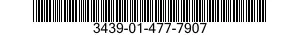 3439-01-477-7907